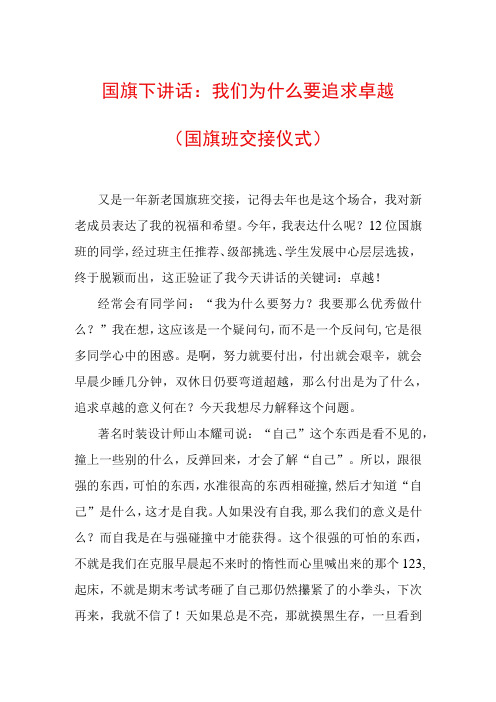 国旗下讲话：我们为什么要追求卓越

（国旗班交接仪式）

又是一年新老国旗班交接，记得去年也是这个场合，我对新老成员表达了我的祝福和希望。今年，我表达什么呢？12位国旗班的同学，经过班主任推荐、级部挑选、学生发展中心层层选拔，终于脱颖而出，这正验证了我今天讲话的关键词：卓越！

经常会有同学问：“我为什么要努力？我要那么优秀做什么？”我在想，这应该是一个疑问句，而不是一个反问句，它是很多同学心中的困惑。是啊，努力就要付出，付出就会艰辛，就会早晨少睡几分钟，双休日仍要弯道超越，那么付出是为了什么，追求卓越的意义何在？今天我想尽力解释这个问题。

著名时装设计师山本耀司说：“自己”这个东西是看不见的，撞上一些别的什么，反弹回来，才会了解“自己”。所以，跟很强的东西，可怕的东西，水准很高的东西相碰撞，然后才知道“自己”是什么，这才是自我。人如果没有自我，那么我们的意义是什么？而自我是在与强碰撞中才能获得。这个很强的可怕的东西，不就是我们在克服早晨起不来时的惰性而心里喊出来的那个123，起床，不就是期末考试考砸了自己那仍然攥紧了的小拳头，下次再来，我就不信了！天如果总是不亮，那就摸黑生存，一旦看到